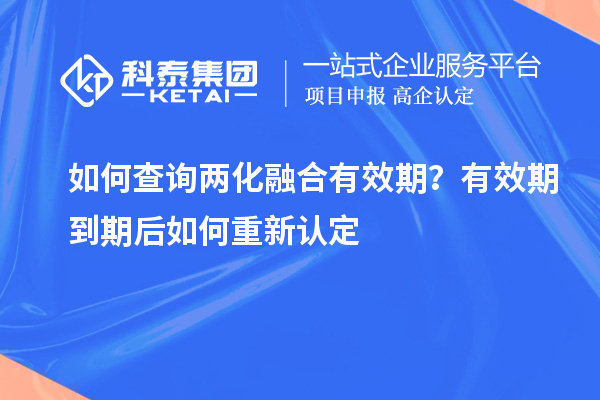 科泰集团
KETAI
一站式企业服务平台
项目申报 高企认定

如何查询两化融合有效期？有效期到期后如何重新认定